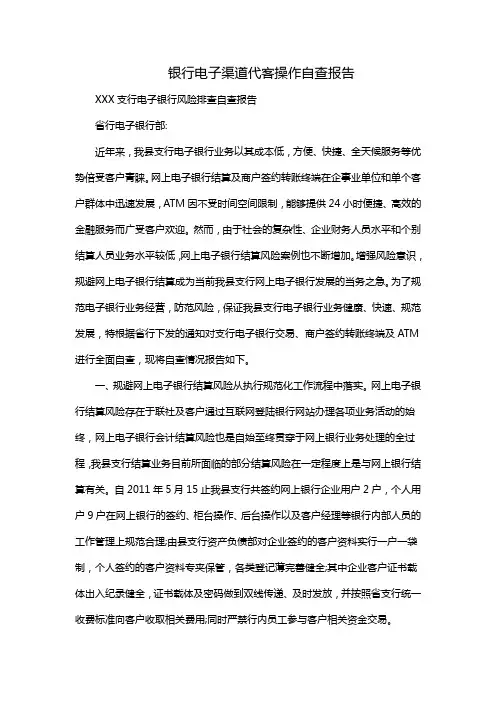 银行电子渠道代客操作自查报告

XXX 支行电子银行风险排查自查报告

省行电子银行部:

近年来，我县支行电子银行业务以其成本低，方便、快捷、全天候服务等优势倍受客户青睐。网上电子银行结算及商户签约转账终端在企事业单位和单个客户群体中迅速发展，ATM 因不受时间空间限制，能够提供 24 小时便捷、高效的金融服务而广受客户欢迎。然而，由于社会的复杂性、企业财务人员水平和个别结算人员业务水平较低，网上电子银行结算风险案例也不断增加。增强风险意识，规避网上电子银行结算成为当前我县支行网上电子银行发展的当务之急。为了规范电子银行业务经营，防范风险，保证我县支行电子银行业务健康、快速、规范发展，特根据省行下发的通知对支行电子银行交易、商户签约转账终端及 ATM 进行全面自查，现将自查情况报告如下。

一、规避网上电子银行结算风险从执行规范化工作流程中落实。网上电子银行结算风险存在于联社及客户通过互联网登陆银行网站办理各项业务活动的始终，网上电子银行会计结算风险也是自始至终贯穿于网上银行业务处理的全过程，我县支行结算业务目前所面临的部分结算风险在一定程度上是与网上银行结算有关。自 2011 年 5 月 15 止我县支行共签约网上银行企业用户 2 户，个人用户 9 户在网上银行的签约、柜台操作、后台操作以及客户经理等银行内部人员的工作管理上规范合理;由县支行资产负债部对企业签约的客户资料实行一户一袋制，个人签约的客户资料专夹保管，各类登记簿完善健全;其中企业客户证书载体出入纪录健全，证书载体及密码做到双线传递、及时发放，并按照省支行统一收费标准向客户收取相关费用;同时严禁行内员工参与客户相关资金交易。